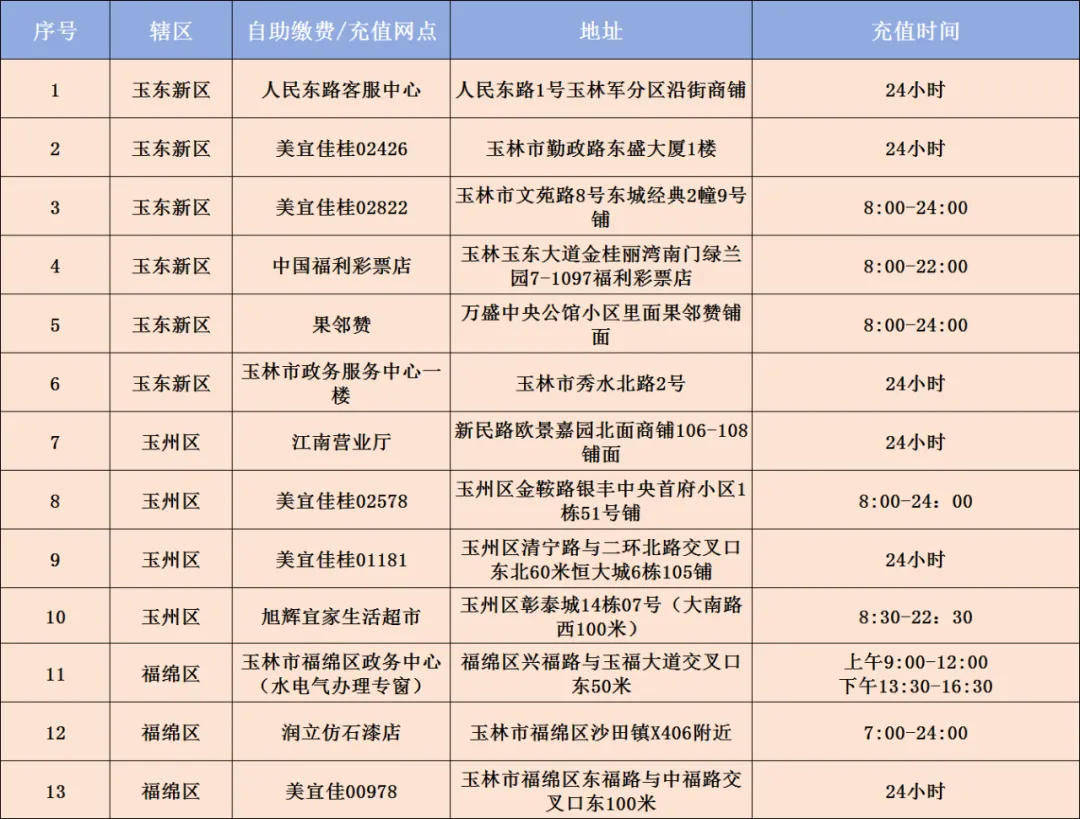 | 序号 | 辖区 | 自助缴费/充值网点 | 地址 | 充值时间 |
|---|---|---|---|---|
| 1 | 玉东新区 | 人民东路客服中心 | 人民东路1号玉林军分区沿街商铺 | 24小时 |
| 2 | 玉东新区 | 美宜佳桂02426 | 玉林市勤政路东盛大厦1楼 | 24小时 |
| 3 | 玉东新区 | 美宜佳桂02822 | 玉林市文苑路8号东城经典2幢9号铺 | 8:00-24:00 |
| 4 | 玉东新区 | 中国福利彩票店 | 玉林玉东大道金桂丽湾南门绿兰园7-1097福利彩票店 | 8:00-22:00 |
| 5 | 玉东新区 | 果邻赞 | 万盛中央公馆小区里面果邻赞铺面 | 8:00-24:00 |
| 6 | 玉东新区 | 玉林市政务服务中心一楼 | 玉林市秀水北路2号 | 24小时 |
| 7 | 玉州区 | 江南营业厅 | 新民路欧景嘉园北面商铺106-108铺面 | 24小时 |
| 8 | 玉州区 | 美宜佳桂02578 | 玉州区金鞍路银丰中央首府小区1栋51号铺 | 8:00-24：00 |
| 9 | 玉州区 | 美宜佳桂01181 | 玉州区清宁路与二环北路交叉口东北60米恒大城6栋105铺 | 24小时 |
| 10 | 玉州区 | 旭辉宜家生活超市 | 玉州区彰泰城14栋07号（大南路西100米） | 8:30-22：30 |
| 11 | 福绵区 | 玉林市福绵区政务中心（水电气办理专窗） | 福绵区兴福路与玉福大道交叉口东50米 | 上午9:00-12:00 下午13:30-16:30 |
| 12 | 福绵区 | 润立仿石漆店 | 玉林市福绵区沙田镇X406附近 | 7:00-24:00 |
| 13 | 福绵区 | 美宜佳00978 | 玉林市福绵区东福路与中福路交叉口东100米 | 24小时 |